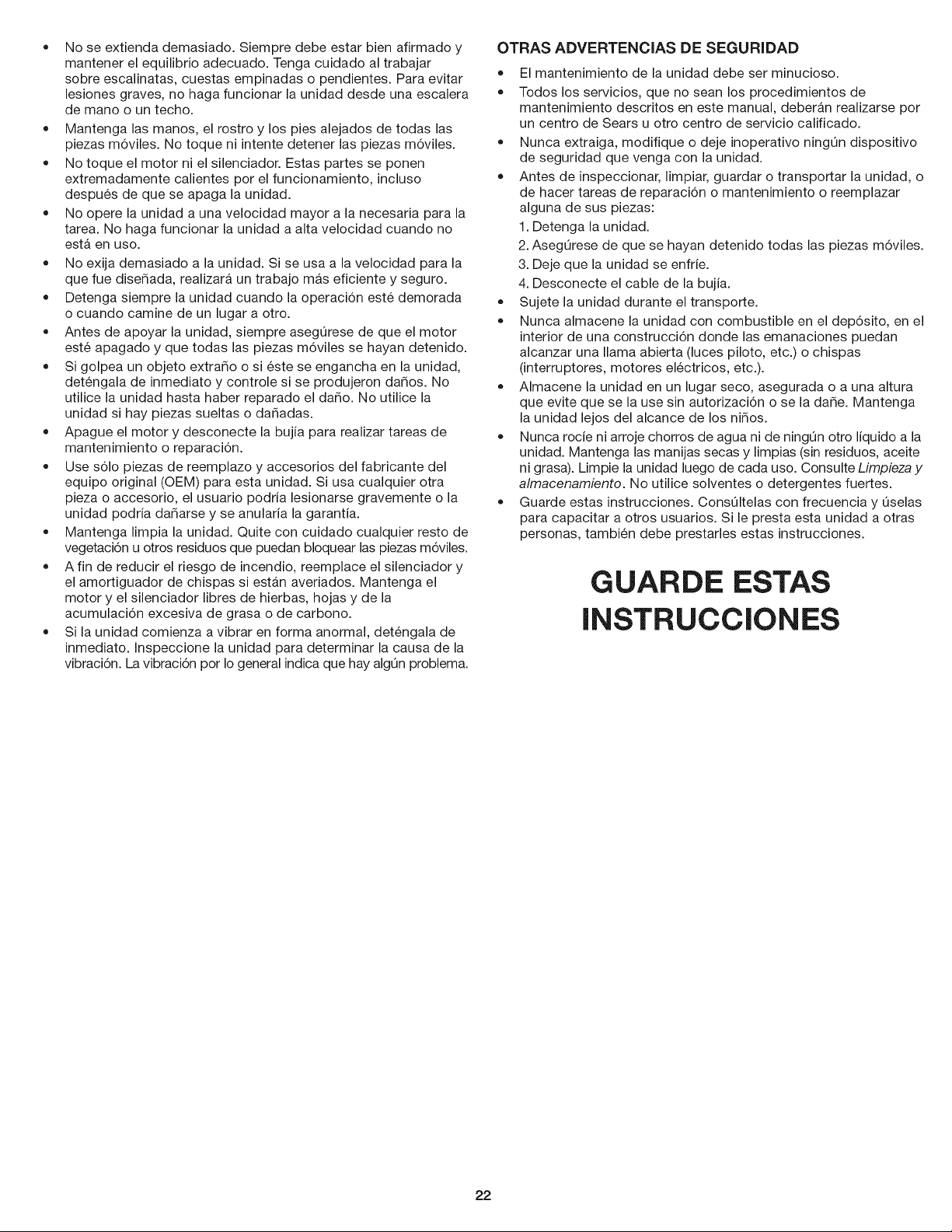 • No se extienda demasiado. Siempre debe estar bien afirmado y mantener el equilibrio adecuado. Tenga cuidado al trabajar sobre escalinatas, cuestas empinadas o pendientes. Para evitar lesiones graves, no haga funcionar la unidad desde una escalera de mano o un techo.
• Mantenga las manos, el rostro y los pies alejados de todas las piezas móviles. No toque ni intente detener las piezas móviles.
• No toque el motor ni el silenciador. Estas partes se ponen extremadamente calientes por el funcionamiento, incluso después de que se apaga la unidad.
• No opere la unidad a una velocidad mayor a la necesaria para la tarea. No haga funcionar la unidad a alta velocidad cuando no está en uso.
• No exija demasiado a la unidad. Si se usa a la velocidad para la que fue diseñada, realizará un trabajo más eficiente y seguro.
• Detenga siempre la unidad cuando la operación esté demorada o cuando camine de un lugar a otro.
• Antes de apoyar la unidad, siempre asegúrese de que el motor esté apagado y que todas las piezas móviles se hayan detenido.
• Si golpea un objeto extraño o si éste se engancha en la unidad, deténgala de inmediato y controle si se produjeron daños. No utilice la unidad hasta haber reparado el daño. No utilice la unidad si hay piezas sueltas o dañadas.
• Apague el motor y desconecte la bujía para realizar tareas de mantenimiento o reparación.
• Use sólo piezas de reemplazo y accesorios del fabricante del equipo original (OEM) para esta unidad. Si usa cualquier otra pieza o accesorio, el usuario podría lesionarse gravemente o la unidad podría dañarse y se anularía la garantía.
• Mantenga limpia la unidad. Quite con cuidado cualquier resto de vegetación u otros residuos que puedan bloquear las piezas móviles.
• A fin de reducir el riesgo de incendio, reemplace el silenciador y el amortiguador de chispas si están averiados. Mantenga el motor y el silenciador libres de hierbas, hojas y de la acumulación excesiva de grasa o de carbono.
• Si la unidad comienza a vibrar en forma anormal, deténgala de inmediato. Inspeccione la unidad para determinar la causa de la vibración. La vibración por lo general indica que hay algún problema.

OTRAS ADVERTENCIAS DE SEGURIDAD

• El mantenimiento de la unidad debe ser minucioso.
• Todos los servicios, que no sean los procedimientos de mantenimiento descritos en este manual, deberán realizarse por un centro de Sears u otro centro de servicio calificado.
• Nunca extraiga, modifique o deje inoperativo ningún dispositivo de seguridad que venga con la unidad.
• Antes de inspeccionar, limpiar, guardar o transportar la unidad, o de hacer tareas de reparación o mantenimiento o reemplazar alguna de sus piezas:
1. Detenga la unidad.
2. Asegúrese de que se hayan detenido todas las piezas móviles.
3. Deje que la unidad se enfríe.
4. Desconecte el cable de la bujía.
• Sujete la unidad durante el transporte.
• Nunca almacene la unidad con combustible en el depósito, en el interior de una construcción donde las emanaciones puedan alcanzar una llama abierta (luces piloto, etc.) o chispas (interruptores, motores eléctricos, etc.).
• Almacene la unidad en un lugar seco, asegurada o a una altura que evite que se la use sin autorización o se la dañe. Mantenga la unidad lejos del alcance de los niños.
• Nunca rocíe ni arroje chorros de agua ni de ningún otro líquido a la unidad. Mantenga las manijas secas y limpias (sin residuos, aceite ni grasa). Limpie la unidad luego de cada uso. Consulte Limpieza y almacenamiento. No utilice solventes o detergentes fuertes.
• Guarde estas instrucciones. Consúltelas con frecuencia y úselas para capacitar a otros usuarios. Si le presta esta unidad a otras personas, también debe prestarles estas instrucciones.

GUARDE ESTAS
INSTRUCCIONES

22